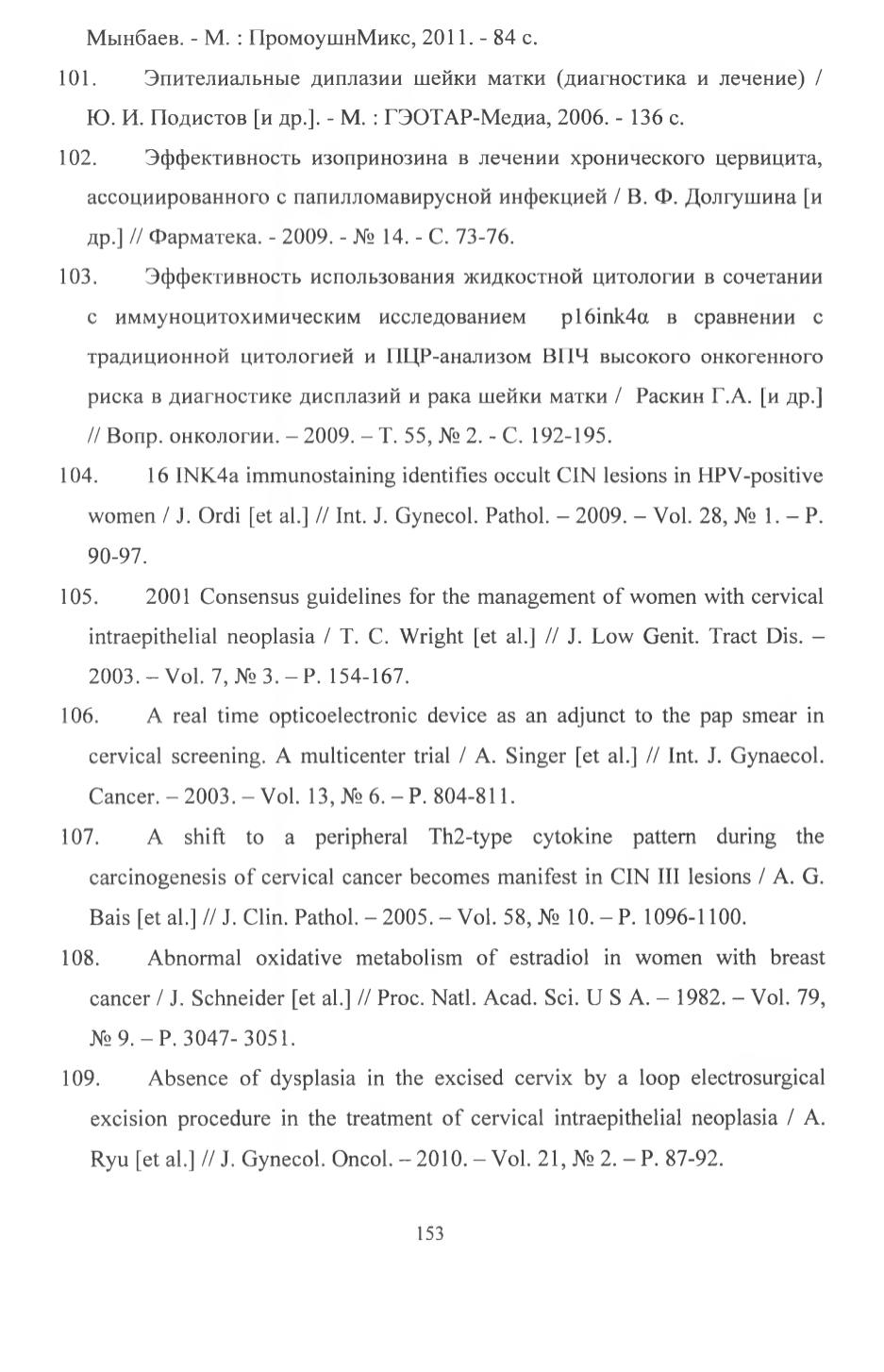 Мынбаев. - М. : ПромоушнМикс, 2011. - 84 с.

101. Эпителиальные диплазии шейки матки (диагностика и лечение) / Ю. И. Подистов [и др.]. - М. : ГЭОТАР-Медиа, 2006. - 136 с.

102. Эффективность изопринозина в лечении хронического цервицита, ассоциированного с папилломавирусной инфекцией / В. Ф. Долгушина [и др.] // Фарматека. - 2009. - № 14. - С. 73-76.

103. Эффективность использования жидкостной цитологии в сочетании с иммуноцитохимическим исследованием p16ink4α в сравнении с традиционной цитологией и ПЦР-анализом ВПЧ высокого онкогенного риска в диагностике дисплазий и рака шейки матки / Раскин Г.А. [и др.] // Вопр. онкологии. – 2009. – Т. 55, № 2. - С. 192-195.

104. 16 INK4a immunostaining identifies occult CIN lesions in HPV-positive women / J. Ordi [et al.] // Int. J. Gynecol. Pathol. – 2009. – Vol. 28, № 1. – P. 90-97.

105. 2001 Consensus guidelines for the management of women with cervical intraepithelial neoplasia / T. C. Wright [et al.] // J. Low Genit. Tract Dis. – 2003. – Vol. 7, № 3. – P. 154-167.

106. A real time opticoelectronic device as an adjunct to the pap smear in cervical screening. A multicenter trial / A. Singer [et al.] // Int. J. Gynaecol. Cancer. – 2003. – Vol. 13, № 6. – P. 804-811.

107. A shift to a peripheral Th2-type cytokine pattern during the carcinogenesis of cervical cancer becomes manifest in CIN III lesions / A. G. Bais [et al.] // J. Clin. Pathol. – 2005. – Vol. 58, № 10. – P. 1096-1100.

108. Abnormal oxidative metabolism of estradiol in women with breast cancer / J. Schneider [et al.] // Proc. Natl. Acad. Sci. U S A. – 1982. – Vol. 79, № 9. – P. 3047- 3051.

109. Absence of dysplasia in the excised cervix by a loop electrosurgical excision procedure in the treatment of cervical intraepithelial neoplasia / A. Ryu [et al.] // J. Gynecol. Oncol. – 2010. – Vol. 21, № 2. – P. 87-92.

153